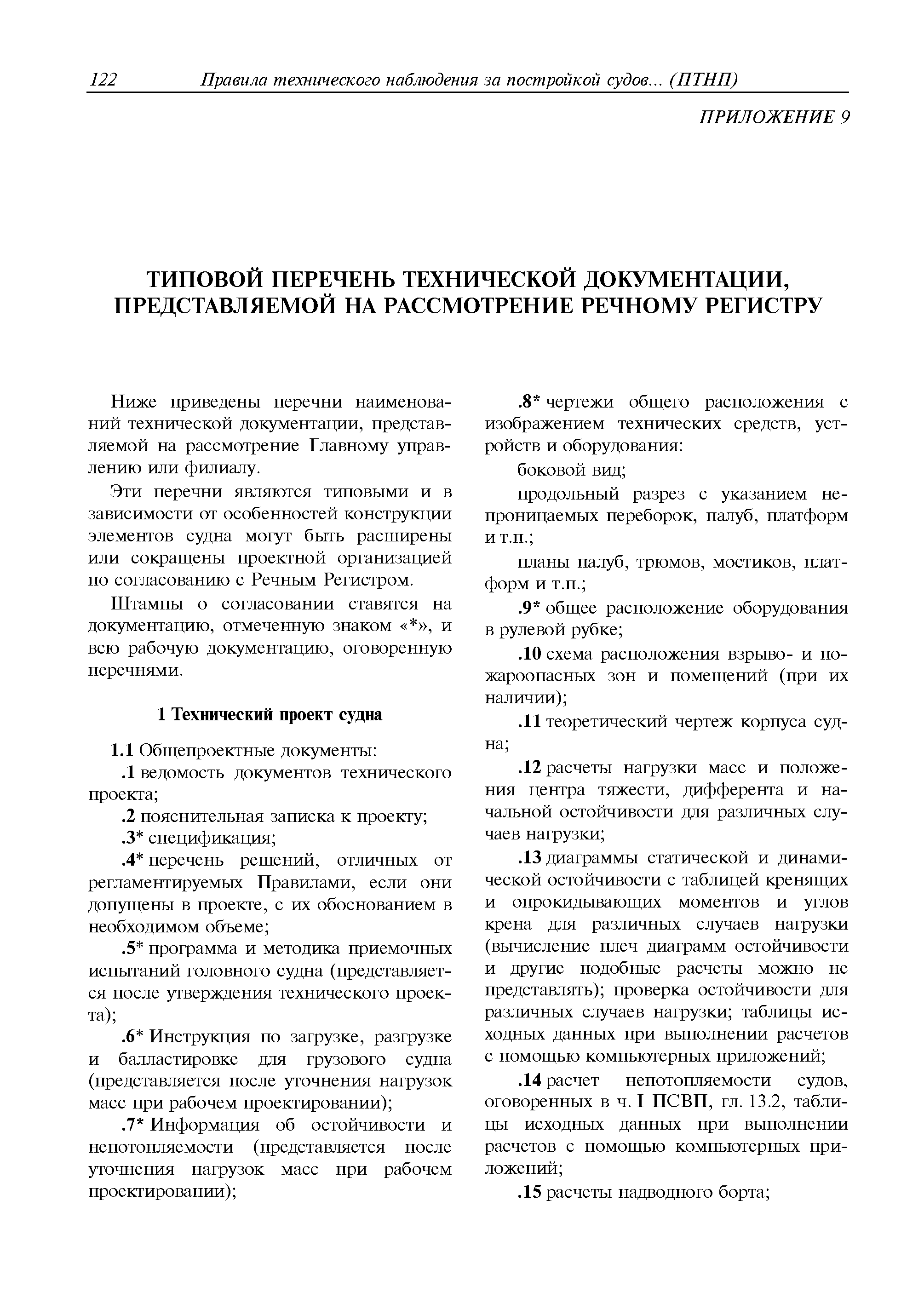 122 Правила технического наблюдения за постройкой судов... (ПТНП)

ПРИЛОЖЕНИЕ 9

ТИПОВОЙ ПЕРЕЧЕНЬ ТЕХНИЧЕСКОЙ ДОКУМЕНТАЦИИ, ПРЕДСТАВЛЯЕМОЙ НА РАССМОТРЕНИЕ РЕЧНОМУ РЕГИСТРУ

Ниже приведены перечни наименований технической документации, представляемой на рассмотрение Главному управлению или филиалу.

Эти перечни являются типовыми и в зависимости от особенностей конструкции элементов судна могут быть расширены или сокращены проектной организацией по согласованию с Речным Регистром.

Штампы о согласовании ставятся на документацию, отмеченную знаком «*», и всю рабочую документацию, оговоренную перечнями.

1 Технический проект судна

1.1 Общепроектные документы:

.1 ведомость документов технического проекта;

.2 пояснительная записка к проекту;

.3* спецификация;

.4* перечень решений, отличных от регламентируемых Правилами, если они допущены в проекте, с их обоснованием в необходимом объеме;

.5* программа и методика приемочных испытаний головного судна (представляется после утверждения технического проекта);

.6* Инструкция по загрузке, разгрузке и балластировке для грузового судна (представляется после уточнения нагрузок масс при рабочем проектировании);

.7* Информация об остойчивости и непотопляемости (представляется после уточнения нагрузок масс при рабочем проектировании);

.8* чертежи общего расположения с изображением технических средств, устройств и оборудования:

боковой вид;

продольный разрез с указанием непроницаемых переборок, палуб, платформ и т.п.;

планы палуб, трюмов, мостиков, платформ и т.п.;

.9* общее расположение оборудования в рулевой рубке;

.10 схема расположения взрыво- и пожароопасных зон и помещений (при их наличии);

.11 теоретический чертеж корпуса судна;

.12 расчеты нагрузки масс и положения центра тяжести, дифферента и начальной остойчивости для различных случаев нагрузки;

.13 диаграммы статической и динамической остойчивости с таблицей кренящих и опрокидывающих моментов и углов крена для различных случаев нагрузки (вычисление плеч диаграмм остойчивости и другие подобные расчеты можно не представлять); проверка остойчивости для различных случаев нагрузки; таблицы исходных данных при выполнении расчетов с помощью компьютерных приложений;

.14 расчет непотопляемости судов, оговоренных в ч. I ПСВП, гл. 13.2, таблицы исходных данных при выполнении расчетов с помощью компьютерных приложений;

.15 расчеты надводного борта;